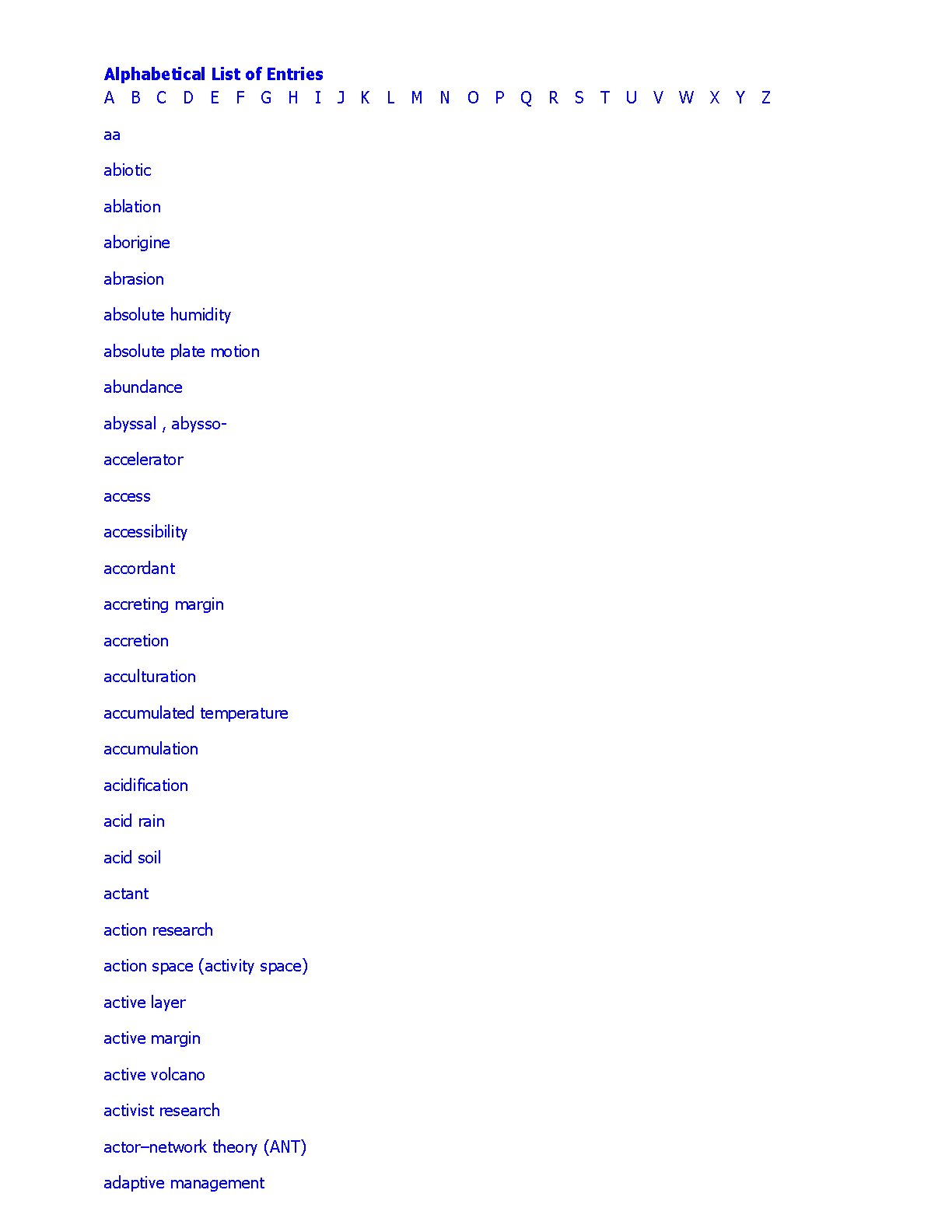 Alphabetical List of Entries
A B C D E F G H I J K L M N O P Q R S T U V W X Y Z

aa

abiotic

ablation

aborigine

abrasion

absolute humidity

absolute plate motion

abundance

abyssal , abysso-

accelerator

access

accessibility

accordant

accreting margin

accretion

acculturation

accumulated temperature

accumulation

acidification

acid rain

acid soil

actant

action research

action space (activity space)

active layer

active margin

active volcano

activist research

actor–network theory (ANT)

adaptive management